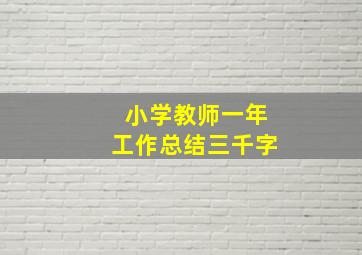 小学教师一年
工作总结三千字